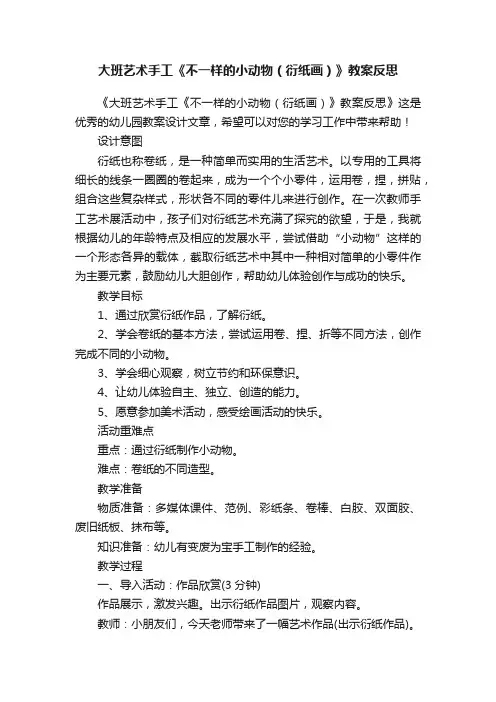 大班艺术手工《不一样的小动物（衍纸画）》教案反思

《大班艺术手工《不一样的小动物（衍纸画）》教案反思》这是优秀的幼儿园教案设计文章，希望可以对您的学习工作中带来帮助！

设计意图

衍纸也称卷纸，是一种简单而实用的生活艺术。以专用的工具将细长的线条一圈圈的卷起来，成为一个个小零件，运用卷，捏，拼贴，组合这些复杂样式，形状各不同的零件儿来进行创作。在一次教师手工艺术展活动中，孩子们对衍纸艺术充满了探究的欲望，于是，我就根据幼儿的年龄特点及相应的发展水平，尝试借助“小动物”这样的一个形态各异的载体，截取衍纸艺术中其中一种相对简单的小零件作为主要元素，鼓励幼儿大胆创作，帮助幼儿体验创作与成功的快乐。

教学目标

1、通过欣赏衍纸作品，了解衍纸。

2、学会卷纸的基本方法，尝试运用卷、捏、折等不同方法，创作完成不同的小动物。

3、学会细心观察，树立节约和环保意识。

4、让幼儿体验自主、独立、创造的能力。

5、愿意参加美术活动，感受绘画活动的快乐。

活动重难点

重点：通过衍纸制作小动物。

难点：卷纸的不同造型。

教学准备

物质准备：多媒体课件、范例、彩纸条、卷棒、白胶、双面胶、废旧纸板、抹布等。

知识准备：幼儿有变废为宝手工制作的经验。

教学过程

一、导入活动：作品欣赏(3 分钟)

作品展示，激发兴趣。出示衍纸作品图片，观察内容。

教师：小朋友们，今天老师带来了一幅艺术作品(出示衍纸作品)。